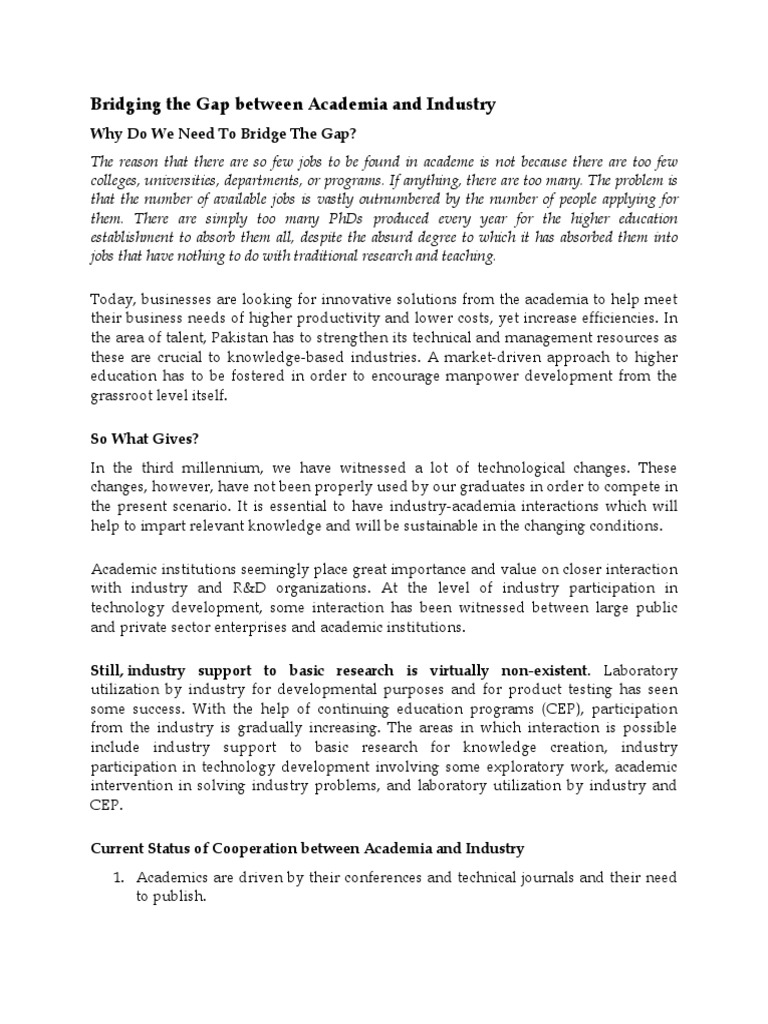 Bridging the Gap between Academia and Industry

Why Do We Need To Bridge The Gap?

The reason that there are so few jobs to be found in academe is not because there are too few colleges, universities, departments, or programs. If anything, there are too many. The problem is that the number of available jobs is vastly outnumbered by the number of people applying for them. There are simply too many PhDs produced every year for the higher education establishment to absorb them all, despite the absurd degree to which it has absorbed them into jobs that have nothing to do with traditional research and teaching.

Today, businesses are looking for innovative solutions from the academia to help meet their business needs of higher productivity and lower costs, yet increase efficiencies. In the area of talent, Pakistan has to strengthen its technical and management resources as these are crucial to knowledge-based industries. A market-driven approach to higher education has to be fostered in order to encourage manpower development from the grassroot level itself.

So What Gives?

In the third millennium, we have witnessed a lot of technological changes. These changes, however, have not been properly used by our graduates in order to compete in the present scenario. It is essential to have industry-academia interactions which will help to impart relevant knowledge and will be sustainable in the changing conditions.

Academic institutions seemingly place great importance and value on closer interaction with industry and R&D organizations. At the level of industry participation in technology development, some interaction has been witnessed between large public and private sector enterprises and academic institutions.

Still, industry support to basic research is virtually non-existent. Laboratory utilization by industry for developmental purposes and for product testing has seen some success. With the help of continuing education programs (CEP), participation from the industry is gradually increasing. The areas in which interaction is possible include industry support to basic research for knowledge creation, industry participation in technology development involving some exploratory work, academic intervention in solving industry problems, and laboratory utilization by industry and CEP.

Current Status of Cooperation between Academia and Industry

1. Academics are driven by their conferences and technical journals and their need to publish.